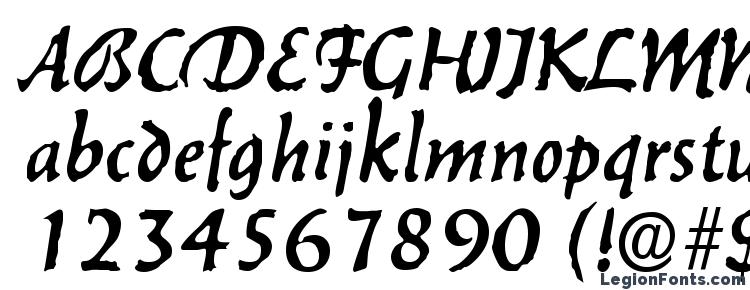 ABCDEFGHIJKLMN
abcdefghijklmnopqrstu
1234567890 (!@#$
LegionFonts.com